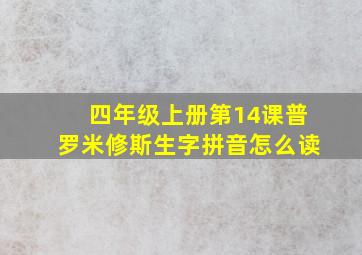 四年级上册第14课普罗米修斯生字拼音怎么读